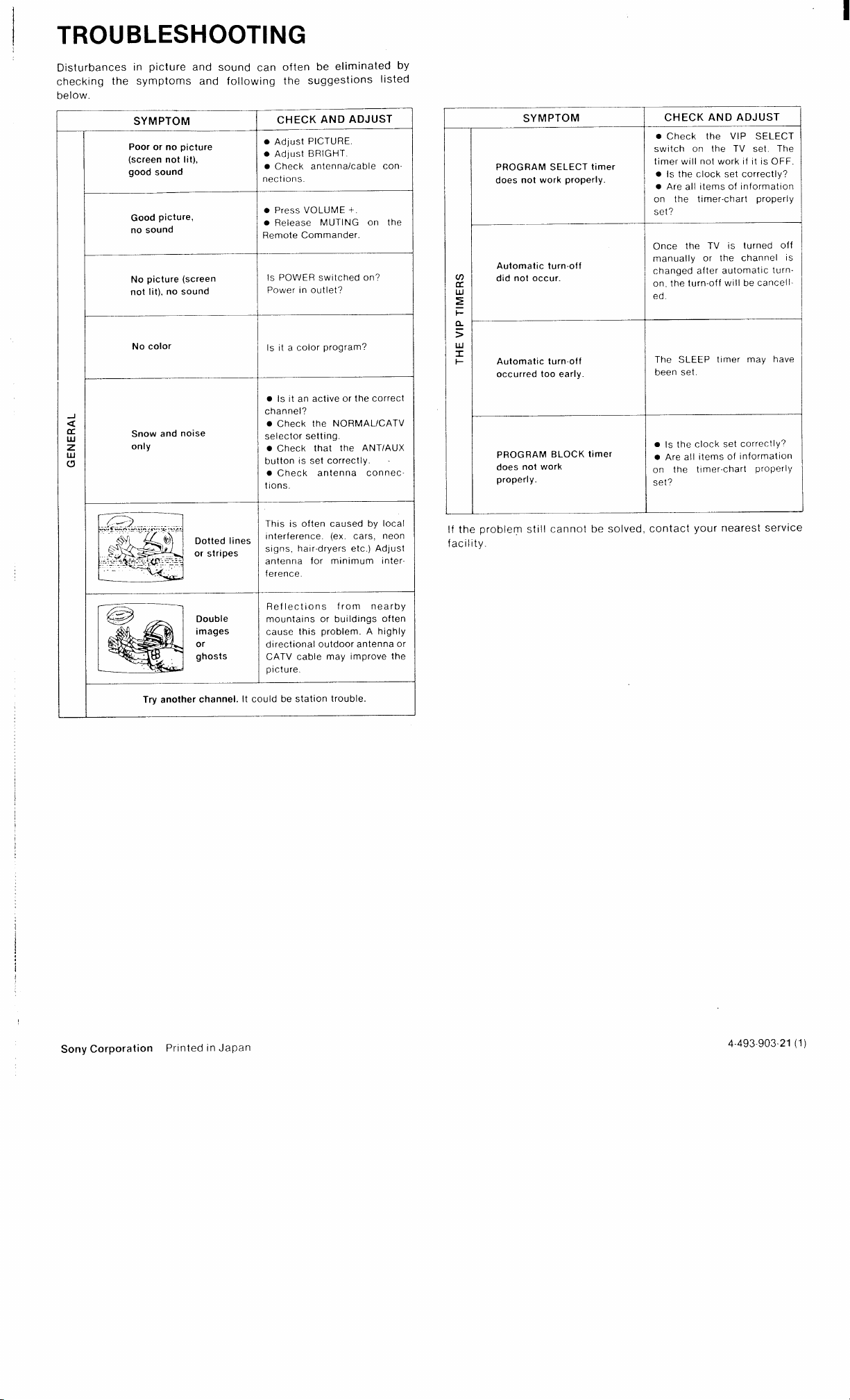 TROUBLESHOOTING

Disturbances in picture and sound can often be eliminated by checking the symptoms and following the suggestions listed below.

| | SYMPTOM | CHECK AND ADJUST |
|---|---|---|
| GENERAL | Poor or no picture (screen not lit), good sound | ● Adjust PICTURE. ● Adjust BRIGHT. ● Check antenna/cable connections. |
| | Good picture, no sound | ● Press VOLUME +. ● Release MUTING on the Remote Commander. |
| | No picture (screen not lit), no sound | Is POWER switched on? Power in outlet? |
| | No color | Is it a color program? |
| | Snow and noise only | ● Is it an active or the correct channel? ● Check the NORMAL/CATV selector setting. ● Check that the ANT/AUX button is set correctly. ● Check antenna connections. |
| | Dotted lines or stripes | This is often caused by local interference. (ex. cars, neon signs, hair-dryers etc.) Adjust antenna for minimum interference. |
| | Double images or ghosts | Reflections from nearby mountains or buildings often cause this problem. A highly directional outdoor antenna or CATV cable may improve the picture. |
| | Try another channel. It could be station trouble. | |

| | SYMPTOM | CHECK AND ADJUST |
|---|---|---|
| THE VIP TIMERS | PROGRAM SELECT timer does not work properly. | ● Check the VIP SELECT switch on the TV set. The timer will not work if it is OFF. ● Is the clock set correctly? ● Are all items of information on the timer-chart properly set? |
| | Automatic turn-off did not occur. | Once the TV is turned off manually or the channel is changed after automatic turn-on, the turn-off will be cancelled. |
| | Automatic turn-off occurred too early. | The SLEEP timer may have been set. |
| | PROGRAM BLOCK timer does not work properly. | ● Is the clock set correctly? ● Are all items of information on the timer-chart properly set? |

If the problem still cannot be solved, contact your nearest service facility.

Sony Corporation Printed in Japan

4-493-903-21 (1)